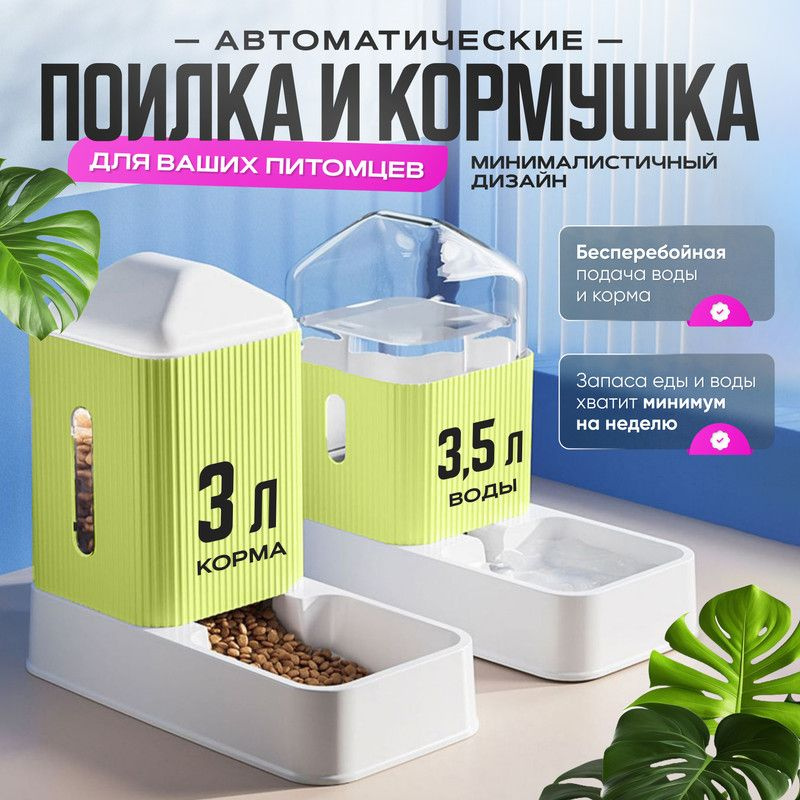 — АВТОМАТИЧЕСКИЕ —

ПОИЛКА И КОРМУШКА

ДЛЯ ВАШИХ ПИТОМЦЕВ

МИНИМАЛИСТИЧНЫЙ ДИЗАЙН

Бесперебойная подача воды и корма

Запаса еды и воды хватит минимум на неделю

3 л КОРМА

3,5 л ВОДЫ